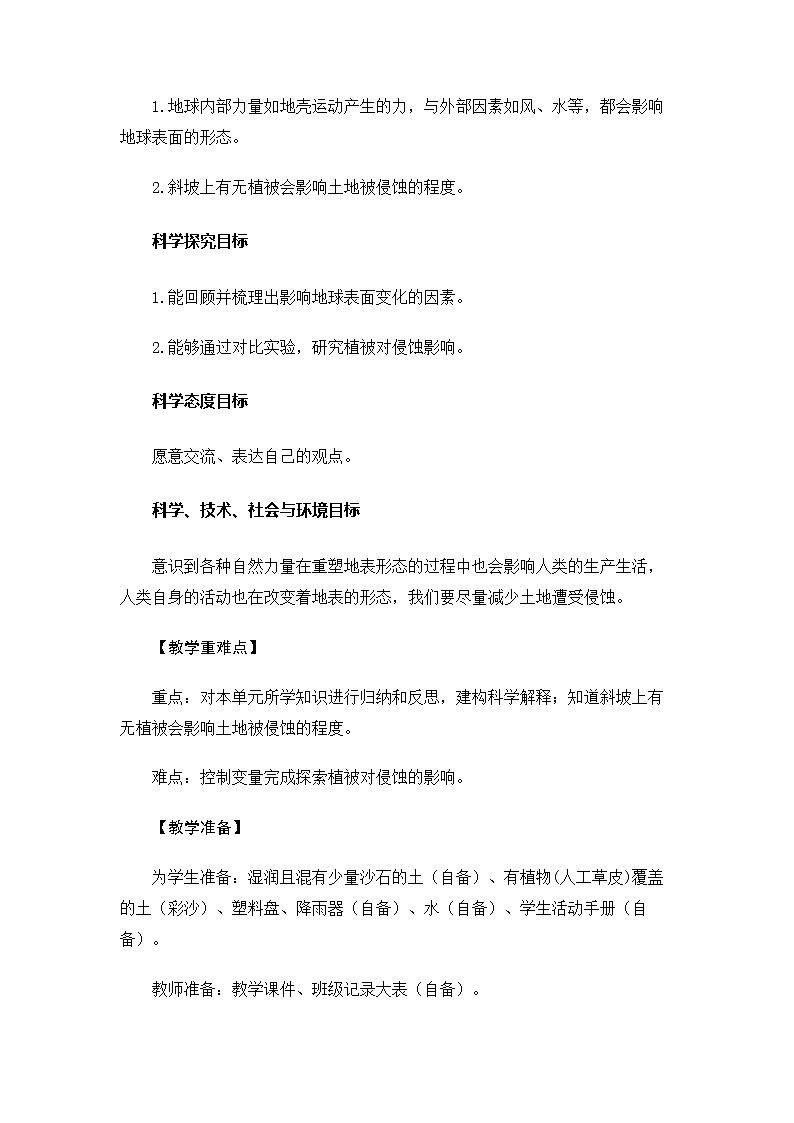 1.地球内部力量如地壳运动产生的力，与外部因素如风、水等，都会影响地球表面的形态。

2.斜坡上有无植被会影响土地被侵蚀的程度。

科学探究目标

1.能回顾并梳理出影响地球表面变化的因素。

2.能够通过对比实验，研究植被对侵蚀影响。

科学态度目标

愿意交流、表达自己的观点。

科学、技术、社会与环境目标

意识到各种自然力量在重塑地表形态的过程中也会影响人类的生产生活，人类自身的活动也在改变着地表的形态，我们要尽量减少土地遭受侵蚀。

【教学重难点】

重点：对本单元所学知识进行归纳和反思，建构科学解释；知道斜坡上有无植被会影响土地被侵蚀的程度。

难点：控制变量完成探索植被对侵蚀的影响。

【教学准备】

为学生准备：湿润且混有少量沙石的土（自备）、有植物(人工草皮)覆盖的土（彩沙）、塑料盘、降雨器（自备）、水（自备）、学生活动手册（自备）。

教师准备：教学课件、班级记录大表（自备）。